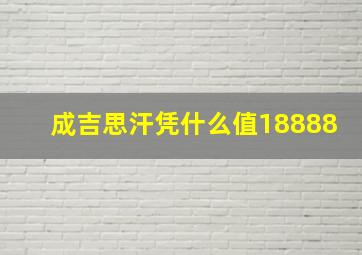 成吉思汗凭什么值18888